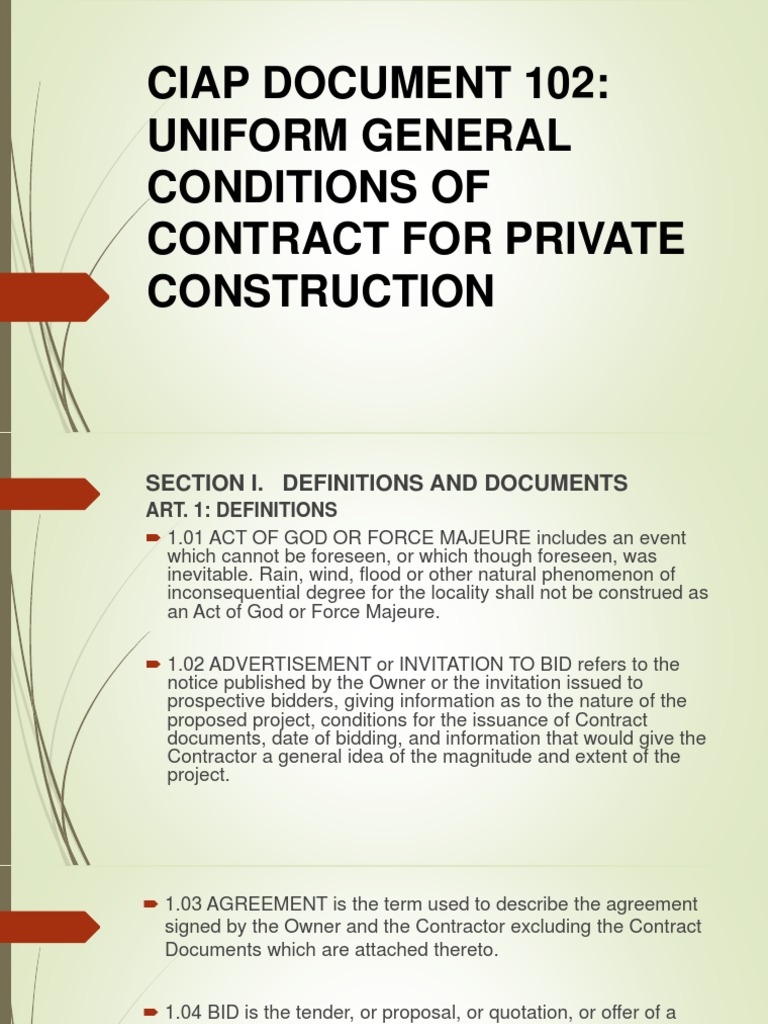 CIAP DOCUMENT 102: UNIFORM GENERAL CONDITIONS OF CONTRACT FOR PRIVATE CONSTRUCTION

SECTION I. DEFINITIONS AND DOCUMENTS

ART. 1: DEFINITIONS

1.01 ACT OF GOD OR FORCE MAJEURE includes an event which cannot be foreseen, or which though foreseen, was inevitable. Rain, wind, flood or other natural phenomenon of inconsequential degree for the locality shall not be construed as an Act of God or Force Majeure.

1.02 ADVERTISEMENT or INVITATION TO BID refers to the notice published by the Owner or the invitation issued to prospective bidders, giving information as to the nature of the proposed project, conditions for the issuance of Contract documents, date of bidding, and information that would give the Contractor a general idea of the magnitude and extent of the project.

1.03 AGREEMENT is the term used to describe the agreement signed by the Owner and the Contractor excluding the Contract Documents which are attached thereto.

1.04 BID is the tender, or proposal, or quotation, or offer of a